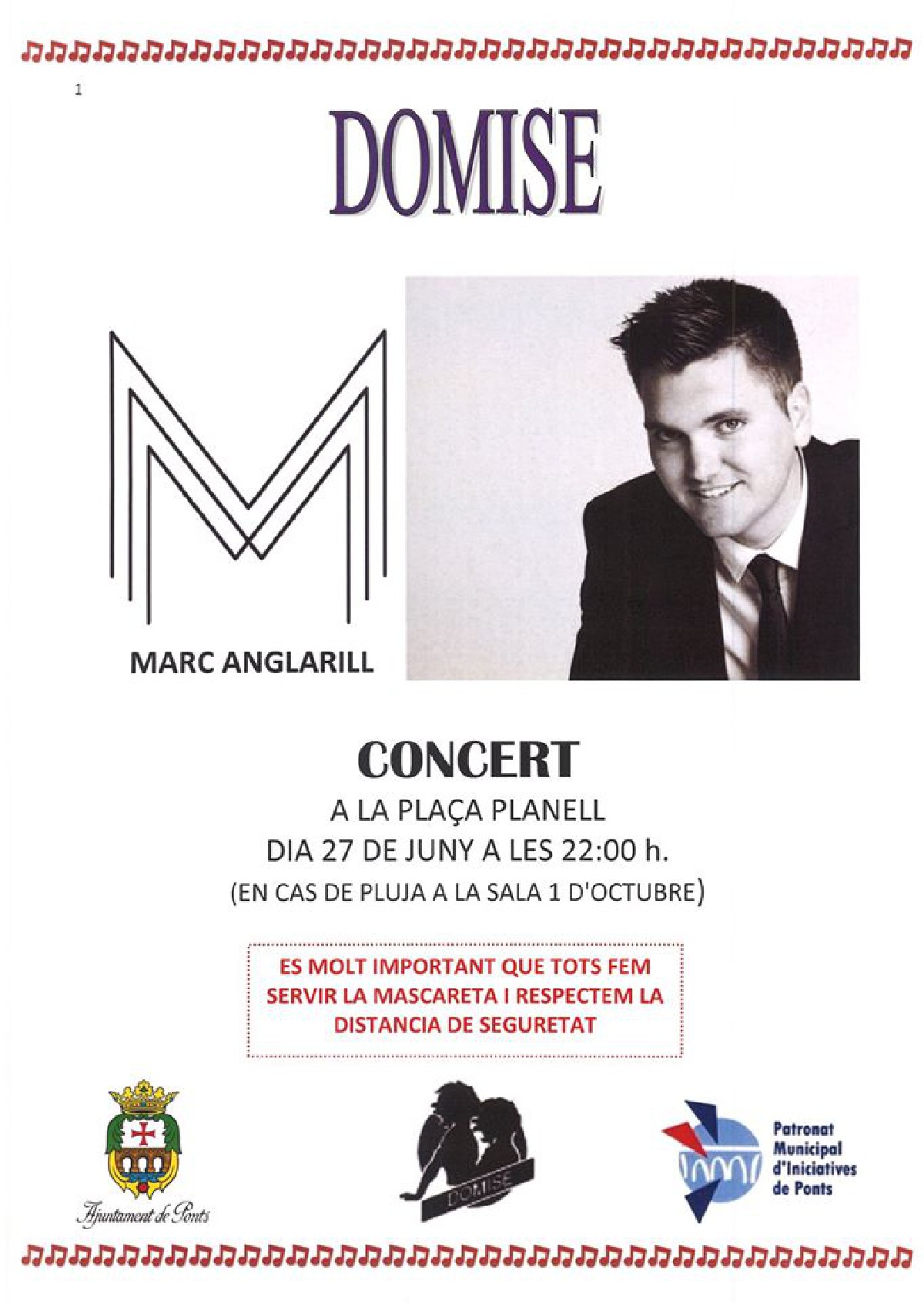 1

DOMISE

MARC ANGLARILL

CONCERT

A LA PLAÇA PLANELL

DIA 27 DE JUNY A LES 22:00 h.

(EN CAS DE PLUJA A LA SALA 1 D'OCTUBRE)

ES MOLT IMPORTANT QUE TOTS FEM SERVIR LA MASCARETA I RESPECTEM LA DISTANCIA DE SEGURETAT

Ajuntament de Ponts

DOMISE

Patronat Municipal d'Iniciatives de Ponts